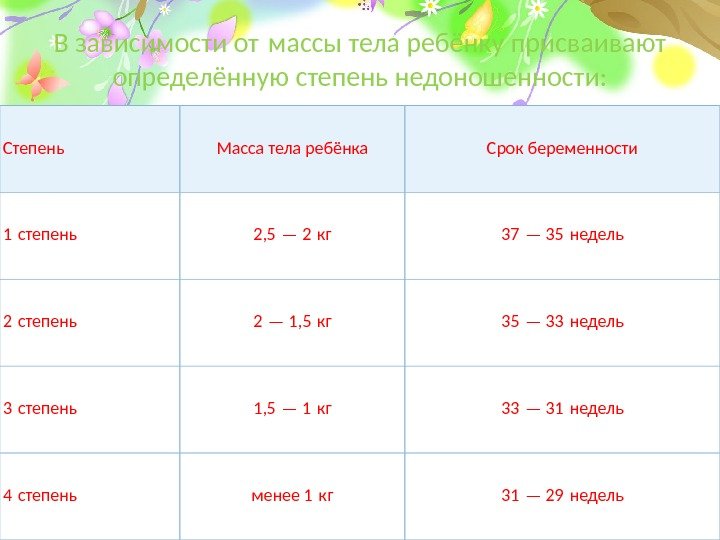 В зависимости от массы тела ребёнку присваивают определённую степень недоношенности:

| Степень | Масса тела ребёнка | Срок беременности |
|---|---|---|
| 1 степень | 2,5 — 2 кг | 37 — 35 недель |
| 2 степень | 2 — 1,5 кг | 35 — 33 недель |
| 3 степень | 1,5 — 1 кг | 33 — 31 недель |
| 4 степень | менее 1 кг | 31 — 29 недель |